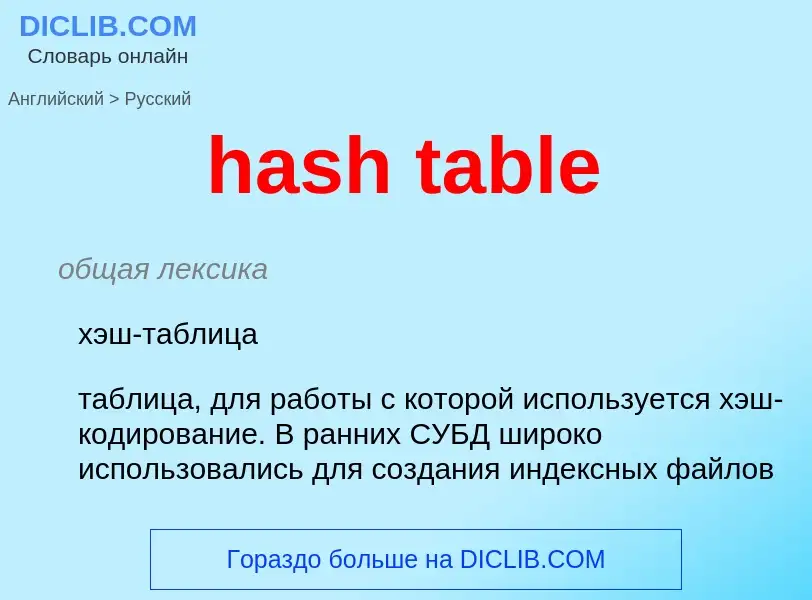 DICLIB.COM
Словарь онлайн

Английский > Русский

hash table

общая лексика

хэш-таблица

таблица, для работы с которой используется хэш-кодирование. В ранних СУБД широко использовались для создания индексных файлов

Гораздо больше на DICLIB.COM